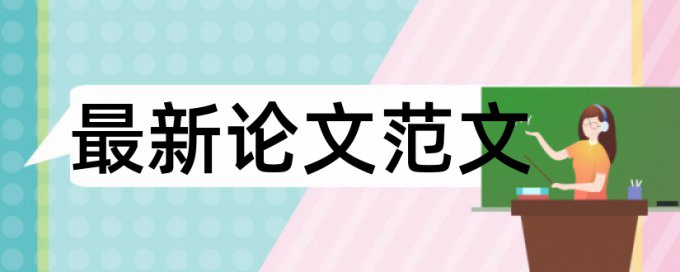 最新论文范文